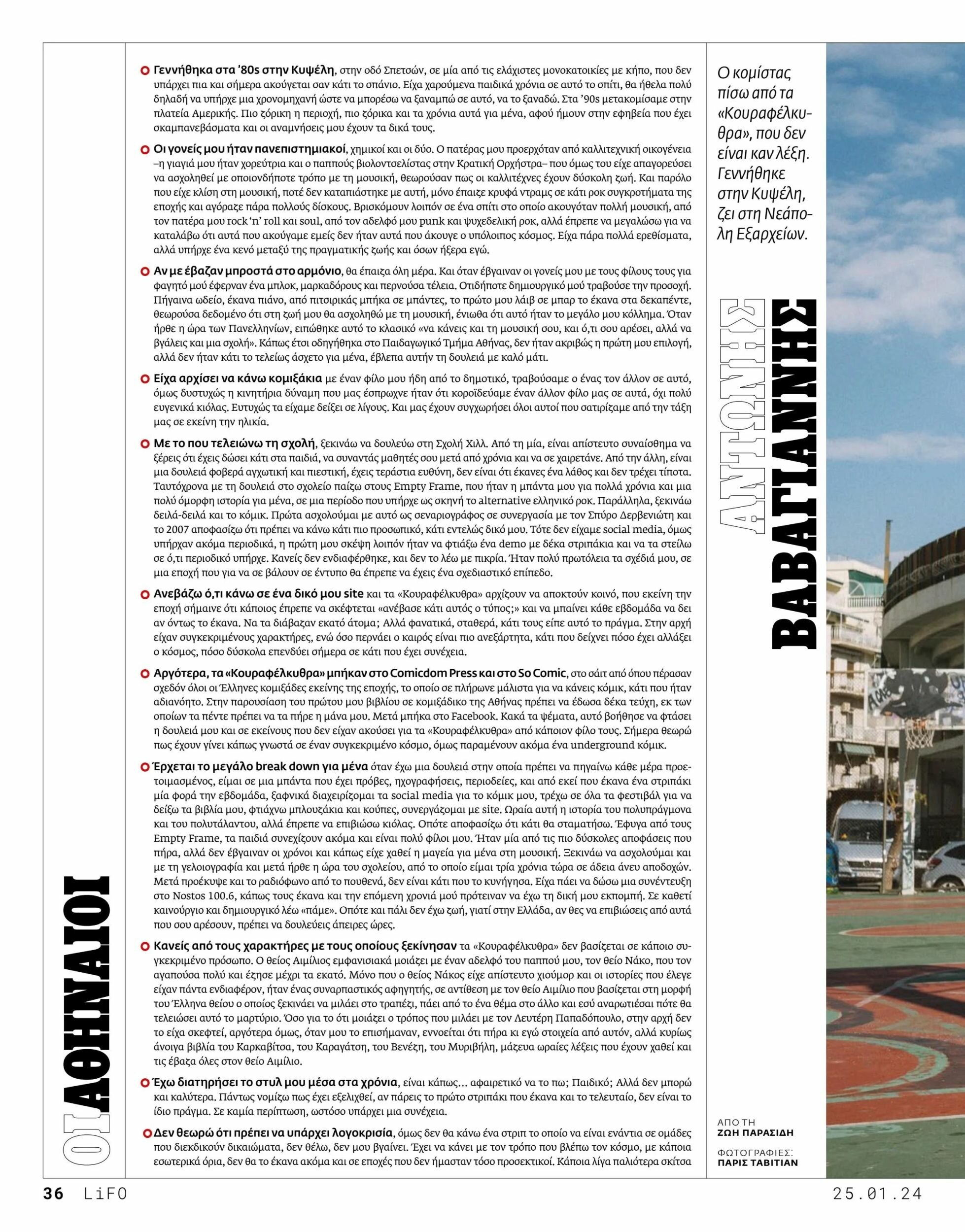 ΟΙ ΑΘΗΝΑΙΟΙ

Γεννήθηκα στα '80s στην Κυψέλη, στην οδό Σπετσών, σε μία από τις ελάχιστες μονοκατοικίες με κήπο, που δεν υπάρχει πια και σήμερα ακούγεται σαν κάτι το σπάνιο. Είχα χαρούμενα παιδικά χρόνια σε αυτό το σπίτι, θα ήθελα πολύ δηλαδή να υπήρχε μια χρονομηχανή ώστε να μπορέσω να ξαναμπώ σε αυτό, να το ξαναδώ. Στα '90s μετακομίσαμε στην πλατεία Αμερικής. Πιο ζόρικη η περιοχή, πιο ζόρικα και τα χρόνια αυτά για μένα, αφού ήμουν στην εφηβεία που έχει σκαμπανεβάσματα και οι αναμνήσεις μου έχουν τα δικά τους.

Οι γονείς μου ήταν πανεπιστημιακοί, χημικοί και οι δύο. Ο πατέρας μου προερχόταν από καλλιτεχνική οικογένεια –η γιαγιά μου ήταν χορεύτρια και ο παππούς βιολοντσελίστας στην Κρατική Ορχήστρα– που όμως του είχε απαγορεύσει να ασχοληθεί με οποιονδήποτε τρόπο με τη μουσική, θεωρούσαν πως οι καλλιτέχνες έχουν δύσκολη ζωή. Και παρόλο που είχε κλίση στη μουσική, ποτέ δεν καταπιάστηκε με αυτή, μόνο έπαιζε κρυφά ντραμς σε κάτι ροκ συγκροτήματα της εποχής και αγόραζε πάρα πολλούς δίσκους. Βρισκόμουν λοιπόν σε ένα σπίτι στο οποίο ακουγόταν πολλή μουσική, από τον πατέρα μου rock 'n' roll και soul, από τον αδελφό μου punk και ψυχεδελική ροκ, αλλά έπρεπε να μεγαλώσω για να καταλάβω ότι αυτά που ακούγαμε εμείς δεν ήταν αυτά που άκουγε ο υπόλοιπος κόσμος. Είχα πάρα πολλά ερεθίσματα, αλλά υπήρχε ένα κενό μεταξύ της πραγματικής ζωής και όσων ήξερα εγώ.

Αν με έβαζαν μπροστά στο αρμόνιο, θα έπαιζα όλη μέρα. Και όταν έβγαιναν οι γονείς μου με τους φίλους τους για φαγητό μού έφερναν ένα μπλοκ, μαρκαδόρους και περνούσα τέλεια. Οτιδήποτε δημιουργικό μού τραβούσε την προσοχή. Πήγαινα ωδείο, έκανα πιάνο, από πιτσιρικάς μπήκα σε μπάντες, το πρώτο μου λάιβ σε μπαρ το έκανα στα δεκαπέντε, θεωρούσα δεδομένο ότι στη ζωή μου θα ασχοληθώ με τη μουσική, ένιωθα ότι αυτό ήταν το μεγάλο μου κόλλημα. Όταν ήρθε η ώρα των Πανελληνίων, ειπώθηκε αυτό το κλασικό «να κάνεις και τη μουσική σου, και ό,τι σου αρέσει, αλλά να βγάλεις και μια σχολή». Κάπως έτσι οδηγήθηκα στο Παιδαγωγικό Τμήμα Αθήνας, δεν ήταν ακριβώς η πρώτη μου επιλογή, αλλά δεν ήταν κάτι το τελείως άσχετο για μένα, έβλεπα αυτήν τη δουλειά με καλό μάτι.

Είχα αρχίσει να κάνω κομιξάκια με έναν φίλο μου ήδη από το δημοτικό, τραβούσαμε ο ένας τον άλλον σε αυτό, όμως δυστυχώς η κινητήρια δύναμη που μας έσπρωχνε ήταν ότι κοροϊδεύαμε έναν άλλον φίλο μας σε αυτά, όχι πολύ ευγενικά κιόλας. Ευτυχώς τα είχαμε δείξει σε λίγους. Και μας έχουν συγχωρήσει όλοι αυτοί που σατιρίζαμε από την τάξη μας σε εκείνη την ηλικία.

Με το που τελειώνω τη σχολή, ξεκινάω να δουλεύω στη Σχολή Χιλλ. Από τη μία, είναι απίστευτο συναίσθημα να ξέρεις ότι έχεις δώσει κάτι στα παιδιά, να συναντάς μαθητές σου μετά από χρόνια και να σε χαιρετάνε. Από την άλλη, είναι μια δουλειά φοβερά αγχωτική και πιεστική, έχεις τεράστια ευθύνη, δεν είναι ότι έκανες ένα λάθος και δεν τρέχει τίποτα. Ταυτόχρονα με τη δουλειά στο σχολείο παίζω στους Empty Frame, που ήταν η μπάντα μου για πολλά χρόνια και μια πολύ όμορφη ιστορία για μένα, σε μια περίοδο που υπήρχε ως σκηνή το alternative ελληνικό ροκ. Παράλληλα, ξεκινάω δειλά-δειλά και το κόμικ. Πρώτα ασχολούμαι με αυτό ως σεναριογράφος σε συνεργασία με τον Σπύρο Δερβενιώτη και το 2007 αποφασίζω ότι πρέπει να κάνω κάτι πιο προσωπικό, κάτι εντελώς δικό μου. Τότε δεν είχαμε social media, όμως υπήρχαν ακόμα περιοδικά, η πρώτη μου σκέψη λοιπόν ήταν να φτιάξω ένα demo με δέκα στριπάκια και να τα στείλω σε ό,τι περιοδικό υπήρχε. Κανείς δεν ενδιαφέρθηκε, και δεν το λέω με πικρία. Ήταν πολύ πρωτόλεια τα σχέδιά μου, σε μια εποχή που για να σε βάλουν σε έντυπο θα έπρεπε να έχεις ένα σχεδιαστικό επίπεδο.

Ανεβάζω ό,τι κάνω σε ένα δικό μου site και τα «Κουραφέλκυθρα» αρχίζουν να αποκτούν κοινό, που εκείνη την εποχή σήμαινε ότι κάποιος έπρεπε να σκέφτεται «ανέβασε κάτι αυτός ο τύπος;» και να μπαίνει κάθε εβδομάδα να δει αν όντως το έκανα. Να τα διάβαζαν εκατό άτομα; Αλλά φανατικά, σταθερά, κάτι τους είπε αυτό το πράγμα. Στην αρχή είχαν συγκεκριμένους χαρακτήρες, ενώ όσο περνάει ο καιρός είναι πιο ανεξάρτητα, κάτι που δείχνει πόσο έχει αλλάξει ο κόσμος, πόσο δύσκολα επενδύει σήμερα σε κάτι που έχει συνέχεια.

Αργότερα, τα «Κουραφέλκυθρα» μπήκαν στο Comicdom Press και στο So Comic, στο σάιτ από όπου πέρασαν σχεδόν όλοι οι Έλληνες κομιξάδες εκείνης της εποχής, το οποίο σε πλήρωνε μάλιστα για να κάνεις κόμικ, κάτι που ήταν αδιανόητο. Στην παρουσίαση του πρώτου μου βιβλίου σε κομιξάδικο της Αθήνας πρέπει να έδωσα δέκα τεύχη, εκ των οποίων τα πέντε πρέπει να τα πήρε η μάνα μου. Μετά μπήκα στο Facebook. Κακά τα ψέματα, αυτό βοήθησε να φτάσει η δουλειά μου και σε εκείνους που δεν είχαν ακούσει για τα «Κουραφέλκυθρα» από κάποιον φίλο τους. Σήμερα θεωρώ πως έχουν γίνει κάπως γνωστά σε έναν συγκεκριμένο κόσμο, όμως παραμένουν ακόμα ένα underground κόμικ.

Έρχεται το μεγάλο break down για μένα όταν έχω μια δουλειά στην οποία πρέπει να πηγαίνω κάθε μέρα προετοιμασμένος, είμαι σε μια μπάντα που έχει πρόβες, ηχογραφήσεις, περιοδείες, και από εκεί που έκανα ένα στριπάκι μία φορά την εβδομάδα, ξαφνικά διαχειρίζομαι τα social media για το κόμικ μου, τρέχω σε όλα τα φεστιβάλ για να δείξω τα βιβλία μου, φτιάχνω μπλουζάκια και κούπες, συνεργάζομαι με site. Ωραία αυτή η ιστορία του πολυπράγμονα και του πολυτάλαντου, αλλά έπρεπε να επιβιώσω κιόλας. Οπότε αποφασίζω ότι κάτι θα σταματήσω. Έφυγα από τους Empty Frame, τα παιδιά συνεχίζουν ακόμα και είναι πολύ φίλοι μου. Ήταν μία από τις πιο δύσκολες αποφάσεις που πήρα, αλλά δεν έβγαιναν οι χρόνοι και κάπως είχε χαθεί η μαγεία για μένα στη μουσική. Ξεκινάω να ασχολούμαι και με τη γελοιογραφία και μετά ήρθε η ώρα του σχολείου, από το οποίο είμαι τρία χρόνια τώρα σε άδεια άνευ αποδοχών. Μετά προέκυψε και το ραδιόφωνο από το πουθενά, δεν είναι κάτι που το κυνήγησα. Είχα πάει να δώσω μια συνέντευξη στο Nostos 100.6, κάπως τους έκανα και την επόμενη χρονιά μού πρότειναν να έχω τη δική μου εκπομπή. Σε καθετί καινούργιο και δημιουργικό λέω «πάμε». Οπότε και πάλι δεν έχω ζωή, γιατί στην Ελλάδα, αν θες να επιβιώσεις από αυτά που σου αρέσουν, πρέπει να δουλεύεις άπειρες ώρες.

Κανείς από τους χαρακτήρες με τους οποίους ξεκίνησαν τα «Κουραφέλκυθρα» δεν βασίζεται σε κάποιο συγκεκριμένο πρόσωπο. Ο θείος Αιμίλιος εμφανισιακά μοιάζει με έναν αδελφό του παππού μου, τον θείο Νάκο, που τον αγαπούσα πολύ και έζησε μέχρι τα εκατό. Μόνο που ο θείος Νάκος είχε απίστευτο χιούμορ και οι ιστορίες που έλεγε είχαν πάντα ενδιαφέρον, ήταν ένας συναρπαστικός αφηγητής, σε αντίθεση με τον θείο Αιμίλιο που βασίζεται στη μορφή του Έλληνα θείου ο οποίος ξεκινάει να μιλάει στο τραπέζι, πάει από το ένα θέμα στο άλλο και εσύ αναρωτιέσαι πότε θα τελειώσει αυτό το μαρτύριο. Όσο για το ότι μοιάζει ο τρόπος που μιλάει με τον Λευτέρη Παπαδόπουλο, στην αρχή δεν το είχα σκεφτεί, αργότερα όμως, όταν μου το επισήμαναν, εννοείται ότι πήρα κι εγώ στοιχεία από αυτόν, αλλά κυρίως άνοιγα βιβλία του Καρκαβίτσα, του Καραγάτση, του Βενέζη, του Μυριβήλη, μάζευα ωραίες λέξεις που έχουν χαθεί και τις έβαζα όλες στον θείο Αιμίλιο.

Έχω διατηρήσει το στυλ μου μέσα στα χρόνια, είναι κάπως... αφαιρετικό να το πω; Παιδικό; Αλλά δεν μπορώ και καλύτερα. Πάντως νομίζω πως έχει εξελιχθεί, αν πάρεις το πρώτο στριπάκι που έκανα και το τελευταίο, δεν είναι το ίδιο πράγμα. Σε καμία περίπτωση, ωστόσο υπάρχει μια συνέχεια.

Δεν θεωρώ ότι πρέπει να υπάρχει λογοκρισία, όμως δεν θα κάνω ένα στριπ το οποίο να είναι ενάντια σε ομάδες που διεκδικούν δικαιώματα, δεν θέλω, δεν μου βγαίνει. Έχει να κάνει με τον τρόπο που βλέπω τον κόσμο, με κάποια εσωτερικά όρια, δεν θα το έκανα ακόμα και σε εποχές που δεν ήμασταν τόσο προσεκτικοί. Κάποια λίγα παλιότερα σκίτσα

Ο κομίστας πίσω από τα «Κουραφέλκυθρα», που δεν είναι καν λέξη. Γεννήθηκε στην Κυψέλη, ζει στη Νεάπολη Εξαρχείων.

ΑΝΤΩΝΗΣ ΒΑΒΑΓΙΑΝΝΗΣ

ΑΠΟ ΤΗ
ΖΩΗ ΠΑΡΑΣΙΔΗ

ΦΩΤΟΓΡΑΦΙΕΣ:
ΠΑΡΙΣ ΤΑΒΙΤΙΑΝ

36 LiFO 25.01.24